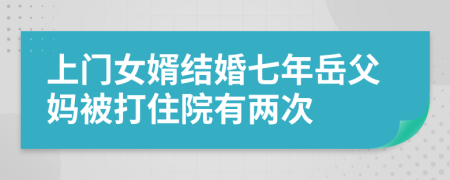 上门女婿结婚七年岳父妈被打住院有两次